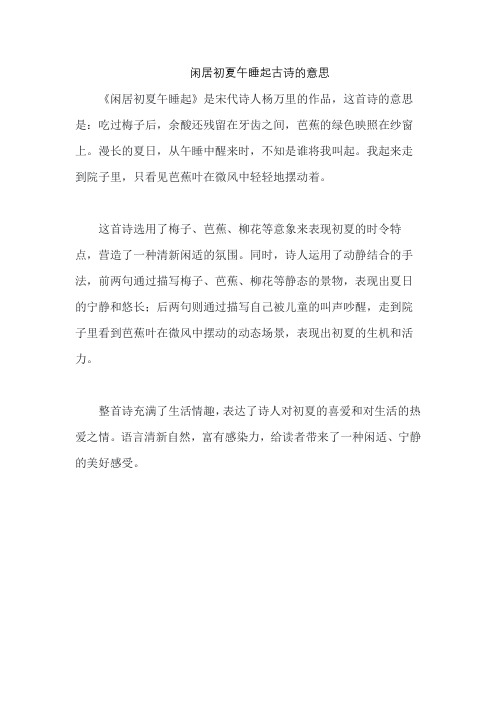 闲居初夏午睡起古诗的意思

《闲居初夏午睡起》是宋代诗人杨万里的作品，这首诗的意思是：吃过梅子后，余酸还残留在牙齿之间，芭蕉的绿色映照在纱窗上。漫长的夏日，从午睡中醒来时，不知是谁将我叫起。我起来走到院子里，只看见芭蕉叶在微风中轻轻地摆动着。

这首诗选用了梅子、芭蕉、柳花等意象来表现初夏的时令特点，营造了一种清新闲适的氛围。同时，诗人运用了动静结合的手法，前两句通过描写梅子、芭蕉、柳花等静态的景物，表现出夏日的宁静和悠长；后两句则通过描写自己被儿童的叫声吵醒，走到院子里看到芭蕉叶在微风中摆动的动态场景，表现出初夏的生机和活力。

整首诗充满了生活情趣，表达了诗人对初夏的喜爱和对生活的热爱之情。语言清新自然，富有感染力，给读者带来了一种闲适、宁静的美好感受。